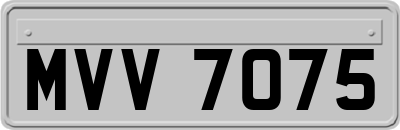 MVV 7075